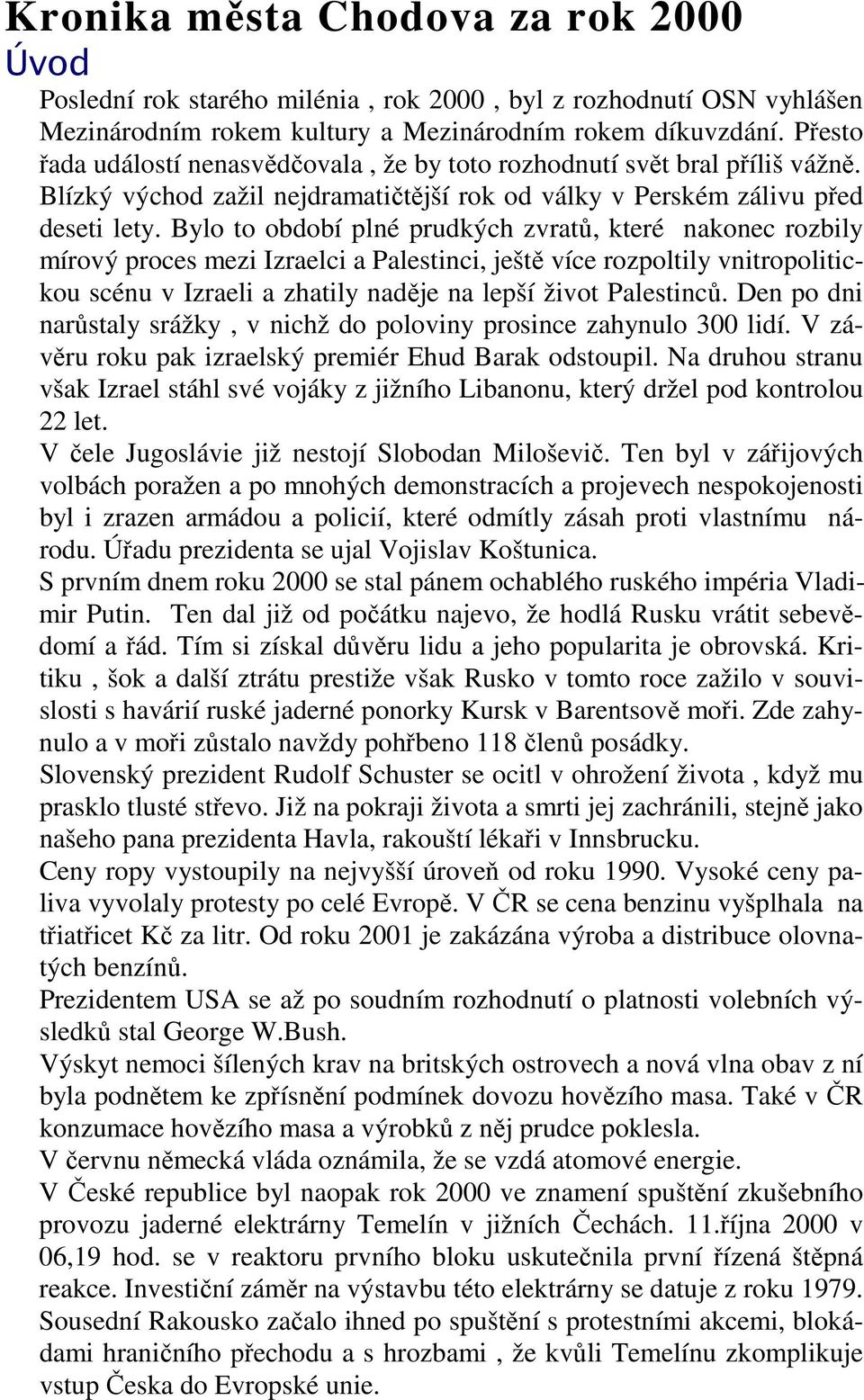 Kronika města Chodova za rok 2000
Úvod

Poslední rok starého milénia , rok 2000 , byl z rozhodnutí OSN vyhlášen Mezinárodním rokem kultury a Mezinárodním rokem díkuvzdání. Přesto řada událostí nenasvědčovala , že by toto rozhodnutí svět bral příliš vážně. Blízký východ zažil nejdramatičtější rok od války v Perském zálivu před deseti lety. Bylo to období plné prudkých zvratů, které nakonec rozbily mírový proces mezi Izraelci a Palestinci, ještě více rozpoltily vnitropolitickou scénu v Izraeli a zhatily naděje na lepší život Palestinců. Den po dni narůstaly srážky , v nichž do poloviny prosince zahynulo 300 lidí. V závěru roku pak izraelský premiér Ehud Barak odstoupil. Na druhou stranu však Izrael stáhl své vojáky z jižního Libanonu, který držel pod kontrolou 22 let.
V čele Jugoslávie již nestojí Slobodan Miloševič. Ten byl v zářijových volbách poražen a po mnohých demonstracích a projevech nespokojenosti byl i zrazen armádou a policií, které odmítly zásah proti vlastnímu národu. Úřadu prezidenta se ujal Vojislav Koštunica.
S prvním dnem roku 2000 se stal pánem ochablého ruského impéria Vladimir Putin. Ten dal již od počátku najevo, že hodlá Rusku vrátit sebevědomí a řád. Tím si získal důvěru lidu a jeho popularita je obrovská. Kritiku , šok a další ztrátu prestiže však Rusko v tomto roce zažilo v souvislosti s havárií ruské jaderné ponorky Kursk v Barentsově moři. Zde zahynulo a v moři zůstalo navždy pohřbeno 118 členů posádky.
Slovenský prezident Rudolf Schuster se ocitl v ohrožení života , když mu prasklo tlusté střevo. Již na pokraji života a smrti jej zachránili, stejně jako našeho pana prezidenta Havla, rakouští lékaři v Innsbrucku.
Ceny ropy vystoupily na nejvyšší úroveň od roku 1990. Vysoké ceny paliva vyvolaly protesty po celé Evropě. V ČR se cena benzinu vyšplhala na třiatřicet Kč za litr. Od roku 2001 je zakázána výroba a distribuce olovnatých benzínů.
Prezidentem USA se až po soudním rozhodnutí o platnosti volebních výsledků stal George W.Bush.
Výskyt nemoci šílených krav na britských ostrovech a nová vlna obav z ní byla podnětem ke zpřísnění podmínek dovozu hovězího masa. Také v ČR konzumace hovězího masa a výrobků z něj prudce poklesla.
V červnu německá vláda oznámila, že se vzdá atomové energie.
V České republice byl naopak rok 2000 ve znamení spuštění zkušebního provozu jaderné elektrárny Temelín v jižních Čechách. 11.října 2000 v 06,19 hod. se v reaktoru prvního bloku uskutečnila první řízená štěpná reakce. Investiční záměr na výstavbu této elektrárny se datuje z roku 1979. Sousední Rakousko začalo ihned po spuštění s protestními akcemi, blokádami hraničního přechodu a s hrozbami , že kvůli Temelínu zkomplikuje vstup Česka do Evropské unie.